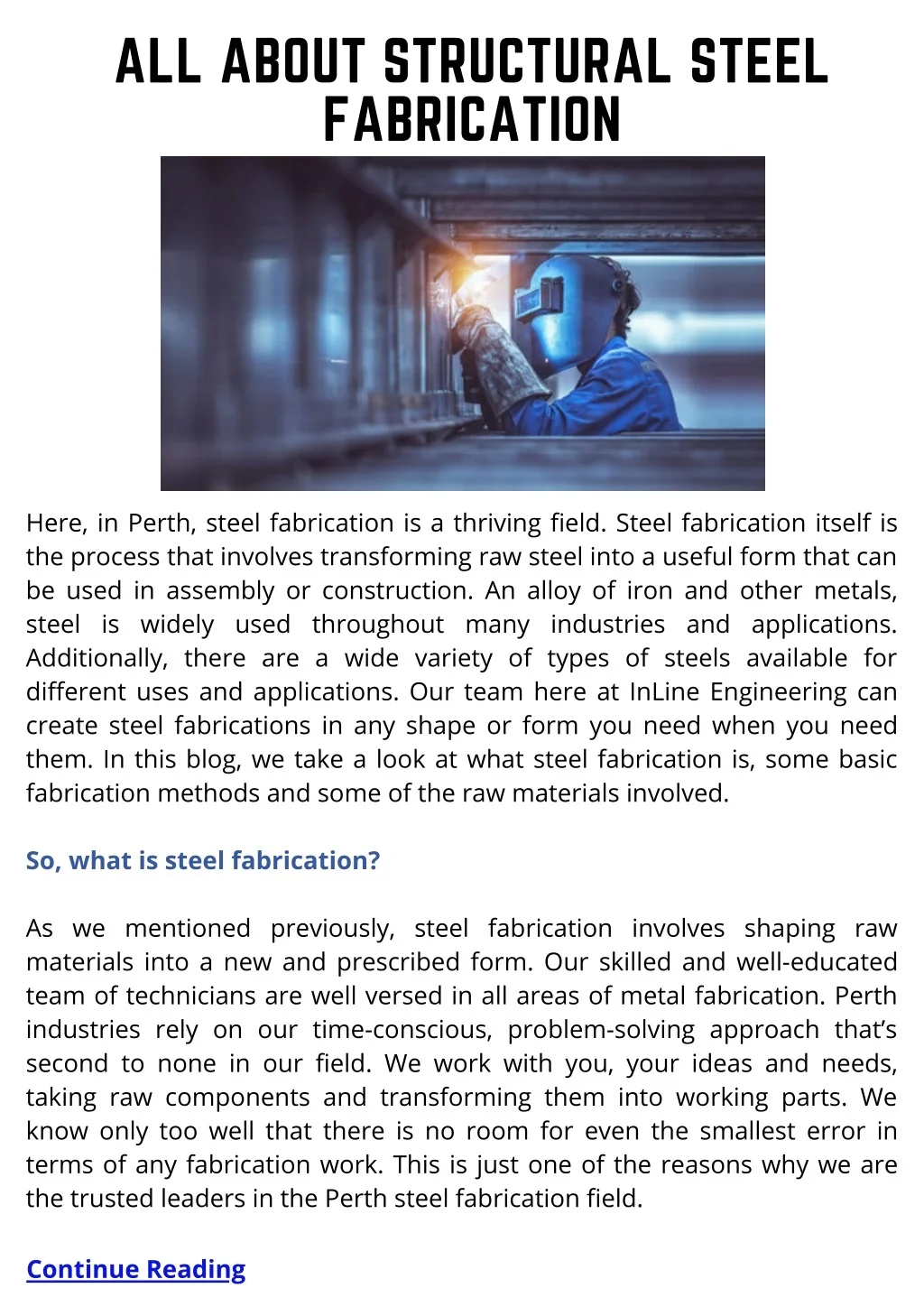 ALL ABOUT STRUCTURAL STEEL FABRICATION

Here, in Perth, steel fabrication is a thriving field. Steel fabrication itself is the process that involves transforming raw steel into a useful form that can be used in assembly or construction. An alloy of iron and other metals, steel is widely used throughout many industries and applications. Additionally, there are a wide variety of types of steels available for different uses and applications. Our team here at InLine Engineering can create steel fabrications in any shape or form you need when you need them. In this blog, we take a look at what steel fabrication is, some basic fabrication methods and some of the raw materials involved.

So, what is steel fabrication?

As we mentioned previously, steel fabrication involves shaping raw materials into a new and prescribed form. Our skilled and well-educated team of technicians are well versed in all areas of metal fabrication. Perth industries rely on our time-conscious, problem-solving approach that's second to none in our field. We work with you, your ideas and needs, taking raw components and transforming them into working parts. We know only too well that there is no room for even the smallest error in terms of any fabrication work. This is just one of the reasons why we are the trusted leaders in the Perth steel fabrication field.

Continue Reading